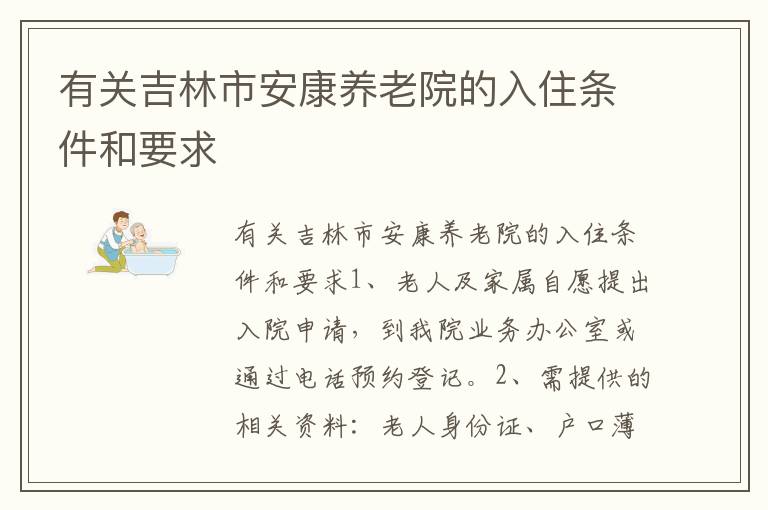 有关吉林市安康养老院的入住条件和要求

有关吉林市安康养老院的入住条件和要求1、老人及家属自愿提出入院申请，到我院业务办公室或通过电话预约登记。2、需提供的相关资料：老人身份证、户口薄